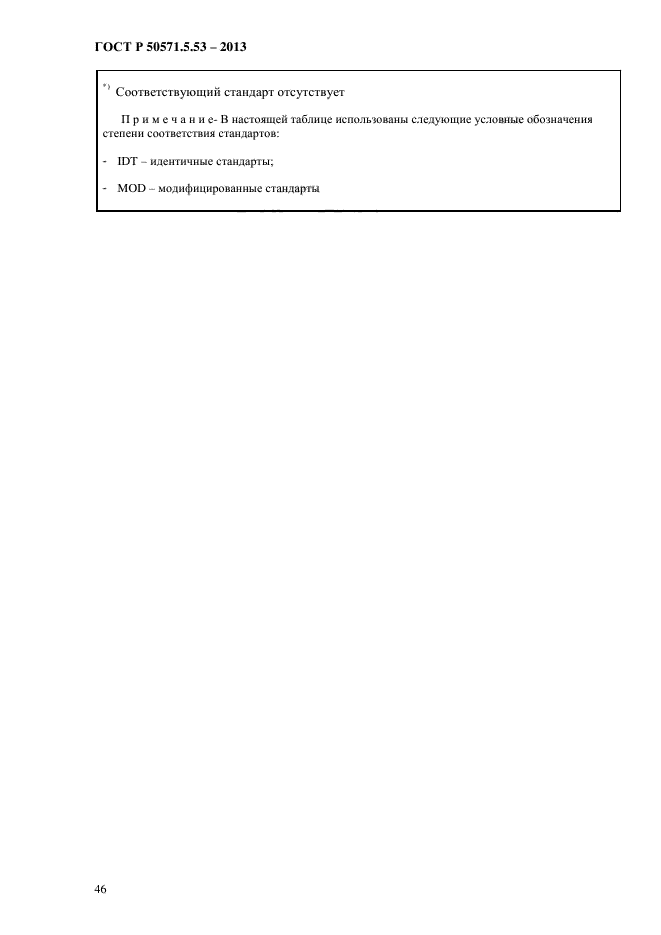 ГОСТ Р 50571.5.53 – 2013

$^{*)}$ Соответствующий стандарт отсутствует

П р и м е ч а н и е- В настоящей таблице использованы следующие условные обозначения степени соответствия стандартов:

- IDT – идентичные стандарты;

- MOD – модифицированные стандарты

46